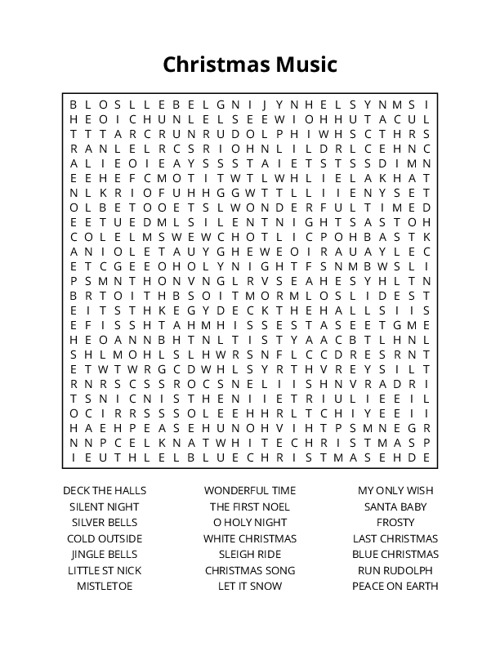 Christmas Music

B L O S L L E B E L G N I J Y N H E L S Y N M S I
H E O I C H U N L E L S E E W I O H H U T A C U L
T T T A R C R U N R U D O L P H I W H S C T H R S
R A N L E L R C S R I O H N L I L D R L C E H N C
A L I E O I E A Y S S S T A I E T S T S S D I M N
E E H E F C M O T I T W T L W H L I E L A K H A T
N L K R I O F U H H G G W T T L L I I E N Y S E T
O L B E T O O E T S L W O N D E R F U L T I M E D
E E T U E D M L S I L E N T N I G H T S A S T O H
C O L E L M S W E W C H O T L I C P O H B A S T K
A N I O L E T A U Y G H E W E O I R A U A Y L E C
E T C G E E O H O L Y N I G H T F S N M B W S L I
P S M N T H O N V N G L R V S E A H E S Y H L T N
B R T O I T H B S O I T M O R M L O S L I D E S T
E I T S T H K E G Y D E C K T H E H A L L S I I S
E F I S S H T A H M H I S S E S T A S E E T G M E
H E O A N N B H T N L T I S T Y A A C B T L H N L
S H L M O H L S L H W R S N F L C C D R E S R N T
E T W T W R G C D W H L S Y R T H V R E Y S I L T
R N R S C S S R O C S N E L I I S H N V R A D R I
T S N I C N I S T H E N I I E T R I U L I E E I L
O C I R R S S S O L E E H H R L T C H I Y E E I I
H A E H P E A S E H U N O H V I H T P S M N E G R
N N P C E L K N A T W H I T E C H R I S T M A S P
I E U T H L E L B L U E C H R I S T M A S E H D E

DECK THE HALLS
SILENT NIGHT
SILVER BELLS
COLD OUTSIDE
JINGLE BELLS
LITTLE ST NICK
MISTLETOE

WONDERFUL TIME
THE FIRST NOEL
O HOLY NIGHT
WHITE CHRISTMAS
SLEIGH RIDE
CHRISTMAS SONG
LET IT SNOW

MY ONLY WISH
SANTA BABY
FROSTY
LAST CHRISTMAS
BLUE CHRISTMAS
RUN RUDOLPH
PEACE ON EARTH